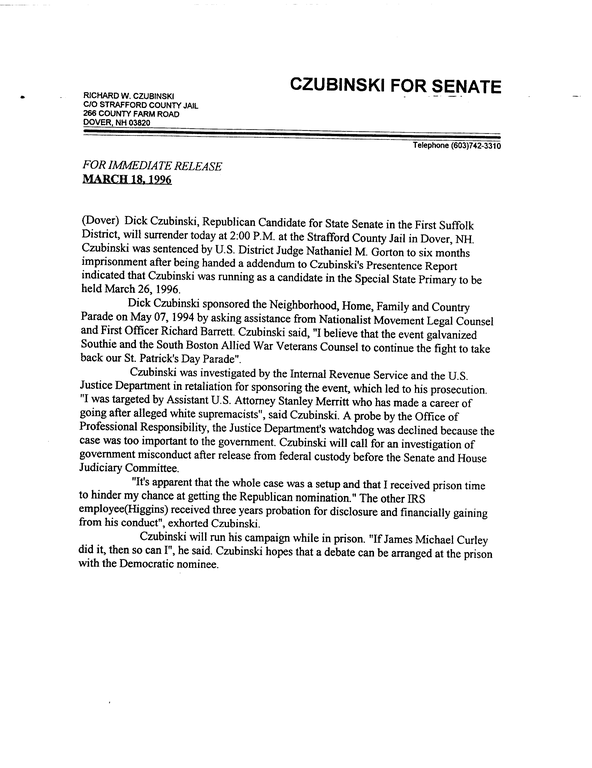 CZUBINSKI FOR SENATE

RICHARD W. CZUBINSKI
C/O STRAFFORD COUNTY JAIL
266 COUNTY FARM ROAD
DOVER, NH 03820

Telephone (603)742-3310

FOR IMMEDIATE RELEASE
MARCH 18, 1996

(Dover) Dick Czubinski, Republican Candidate for State Senate in the First Suffolk District, will surrender today at 2:00 P.M. at the Strafford County Jail in Dover, NH. Czubinski was sentenced by U.S. District Judge Nathaniel M. Gorton to six months imprisonment after being handed a addendum to Czubinski's Presentence Report indicated that Czubinski was running as a candidate in the Special State Primary to be held March 26, 1996.

Dick Czubinski sponsored the Neighborhood, Home, Family and Country Parade on May 07, 1994 by asking assistance from Nationalist Movement Legal Counsel and First Officer Richard Barrett. Czubinski said, "I believe that the event galvanized Southie and the South Boston Allied War Veterans Counsel to continue the fight to take back our St. Patrick's Day Parade".

Czubinski was investigated by the Internal Revenue Service and the U.S. Justice Department in retaliation for sponsoring the event, which led to his prosecution. "I was targeted by Assistant U.S. Attorney Stanley Merritt who has made a career of going after alleged white supremacists", said Czubinski. A probe by the Office of Professional Responsibility, the Justice Department's watchdog was declined because the case was too important to the government. Czubinski will call for an investigation of government misconduct after release from federal custody before the Senate and House Judiciary Committee.

"It's apparent that the whole case was a setup and that I received prison time to hinder my chance at getting the Republican nomination." The other IRS employee(Higgins) received three years probation for disclosure and financially gaining from his conduct", exhorted Czubinski.

Czubinski will run his campaign while in prison. "If James Michael Curley did it, then so can I", he said. Czubinski hopes that a debate can be arranged at the prison with the Democratic nominee.